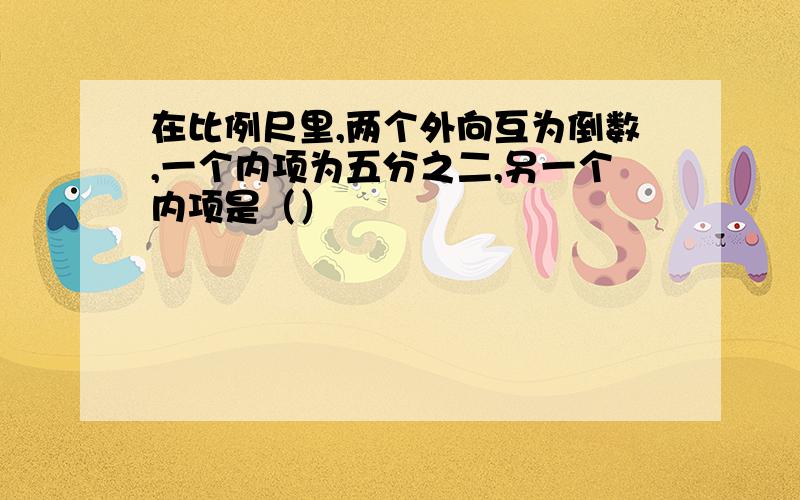 在比例尺里,两个外向互为倒数,一个内项为五分之二,另一个内项是（）